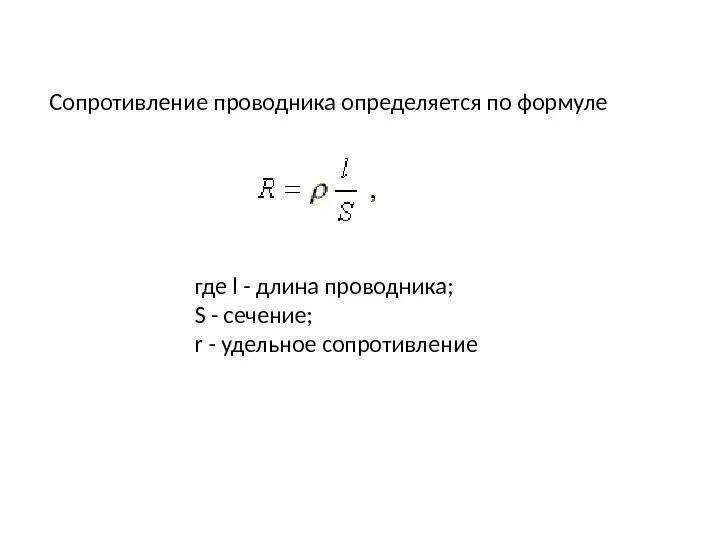 Сопротивление проводника определяется по формуле

$R = \rho \frac{l}{S}$ ,

где l - длина проводника;
S - сечение;
r - удельное сопротивление